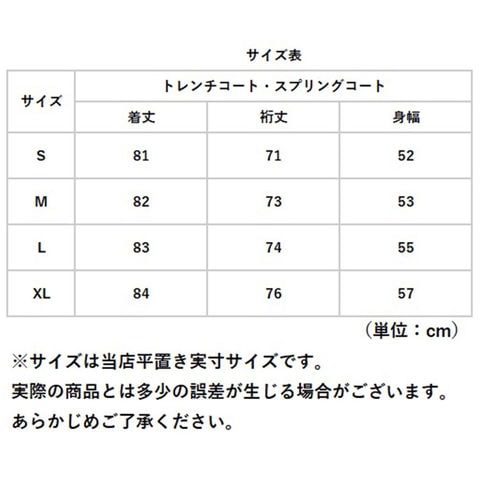 サイズ表

| サイズ | トレンチコート・スプリングコート | | |
|---|---|---|---|
| | 着丈 | 裄丈 | 身幅 |
| S | 81 | 71 | 52 |
| M | 82 | 73 | 53 |
| L | 83 | 74 | 55 |
| XL | 84 | 76 | 57 |

（単位：cm）

※サイズは当店平置き実寸サイズです。
実際の商品とは多少の誤差が生じる場合がございます。
あらかじめご了承ください。